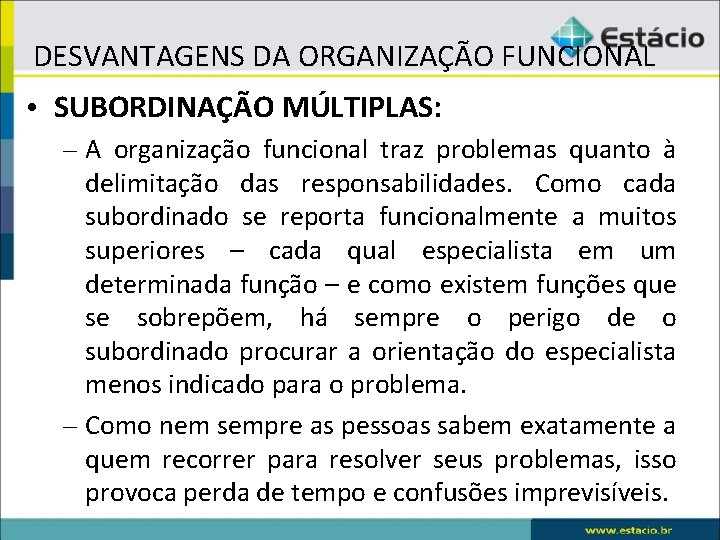 Estácio

DESVANTAGENS DA ORGANIZAÇÃO FUNCIONAL

• SUBORDINAÇÃO MÚLTIPLAS:

– A organização funcional traz problemas quanto à delimitação das responsabilidades. Como cada subordinado se reporta funcionalmente a muitos superiores – cada qual especialista em um determinada função – e como existem funções que se sobrepõem, há sempre o perigo de o subordinado procurar a orientação do especialista menos indicado para o problema.

– Como nem sempre as pessoas sabem exatamente a quem recorrer para resolver seus problemas, isso provoca perda de tempo e confusões imprevisíveis.

www.estacio.br